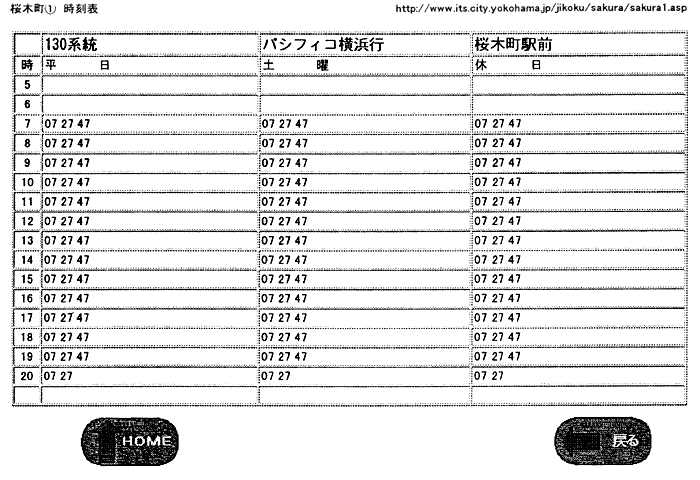 桜木町① 時刻表

http://www.its.city.yokohama.jp/jikoku/sakura/sakura1.asp

| | 130系統 | パシフィコ横浜行 | 桜木町駅前 |
|---|---|---|---|
| 時 | 平 日 | 土 曜 | 休 日 |
| 5 | | | |
| 6 | | | |
| 7 | 07 27 47 | 07 27 47 | 07 27 47 |
| 8 | 07 27 47 | 07 27 47 | 07 27 47 |
| 9 | 07 27 47 | 07 27 47 | 07 27 47 |
| 10 | 07 27 47 | 07 27 47 | 07 27 47 |
| 11 | 07 27 47 | 07 27 47 | 07 27 47 |
| 12 | 07 27 47 | 07 27 47 | 07 27 47 |
| 13 | 07 27 47 | 07 27 47 | 07 27 47 |
| 14 | 07 27 47 | 07 27 47 | 07 27 47 |
| 15 | 07 27 47 | 07 27 47 | 07 27 47 |
| 16 | 07 27 47 | 07 27 47 | 07 27 47 |
| 17 | 07 27 47 | 07 27 47 | 07 27 47 |
| 18 | 07 27 47 | 07 27 47 | 07 27 47 |
| 19 | 07 27 47 | 07 27 47 | 07 27 47 |
| 20 | 07 27 | 07 27 | 07 27 |
| | | | |

HOME

戻る